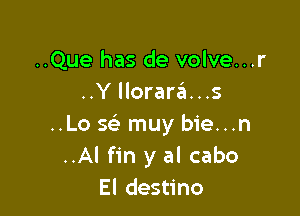 ..Que has de volve...r
..Y llorará...s
..Lo sé muy bie...n
..Al fin y al cabo
El destino